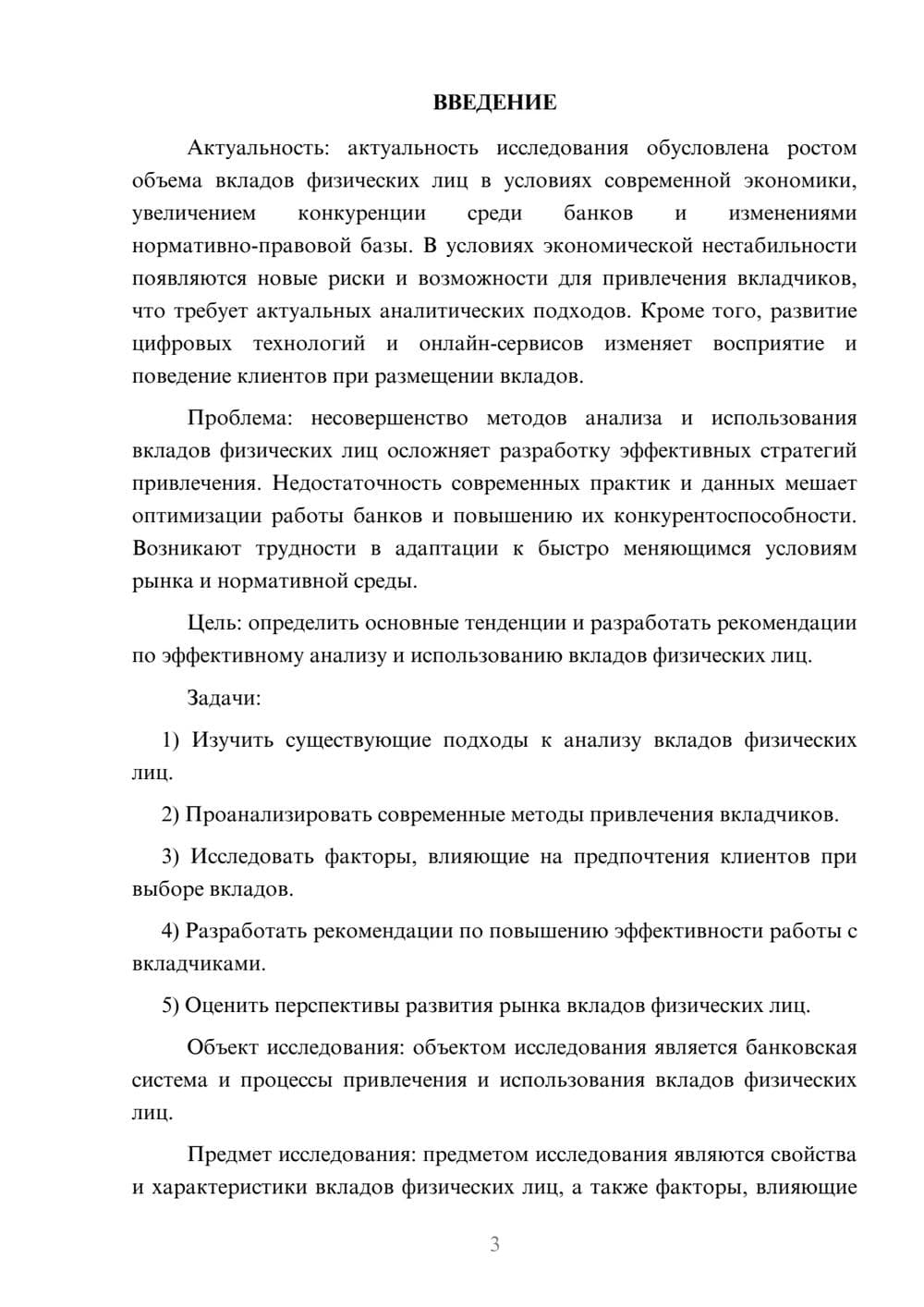 ВВЕДЕНИЕ

Актуальность: актуальность исследования обусловлена ростом объема вкладов физических лиц в условиях современной экономики, увеличением конкуренции среди банков и изменениями нормативно-правовой базы. В условиях экономической нестабильности появляются новые риски и возможности для привлечения вкладчиков, что требует актуальных аналитических подходов. Кроме того, развитие цифровых технологий и онлайн-сервисов изменяет восприятие и поведение клиентов при размещении вкладов.

Проблема: несовершенство методов анализа и использования вкладов физических лиц осложняет разработку эффективных стратегий привлечения. Недостаточность современных практик и данных мешает оптимизации работы банков и повышению их конкурентоспособности. Возникают трудности в адаптации к быстро меняющимся условиям рынка и нормативной среды.

Цель: определить основные тенденции и разработать рекомендации по эффективному анализу и использованию вкладов физических лиц.

Задачи:

1) Изучить существующие подходы к анализу вкладов физических лиц.

2) Проанализировать современные методы привлечения вкладчиков.

3) Исследовать факторы, влияющие на предпочтения клиентов при выборе вкладов.

4) Разработать рекомендации по повышению эффективности работы с вкладчиками.

5) Оценить перспективы развития рынка вкладов физических лиц.

Объект исследования: объектом исследования является банковская система и процессы привлечения и использования вкладов физических лиц.

Предмет исследования: предметом исследования являются свойства и характеристики вкладов физических лиц, а также факторы, влияющие

3